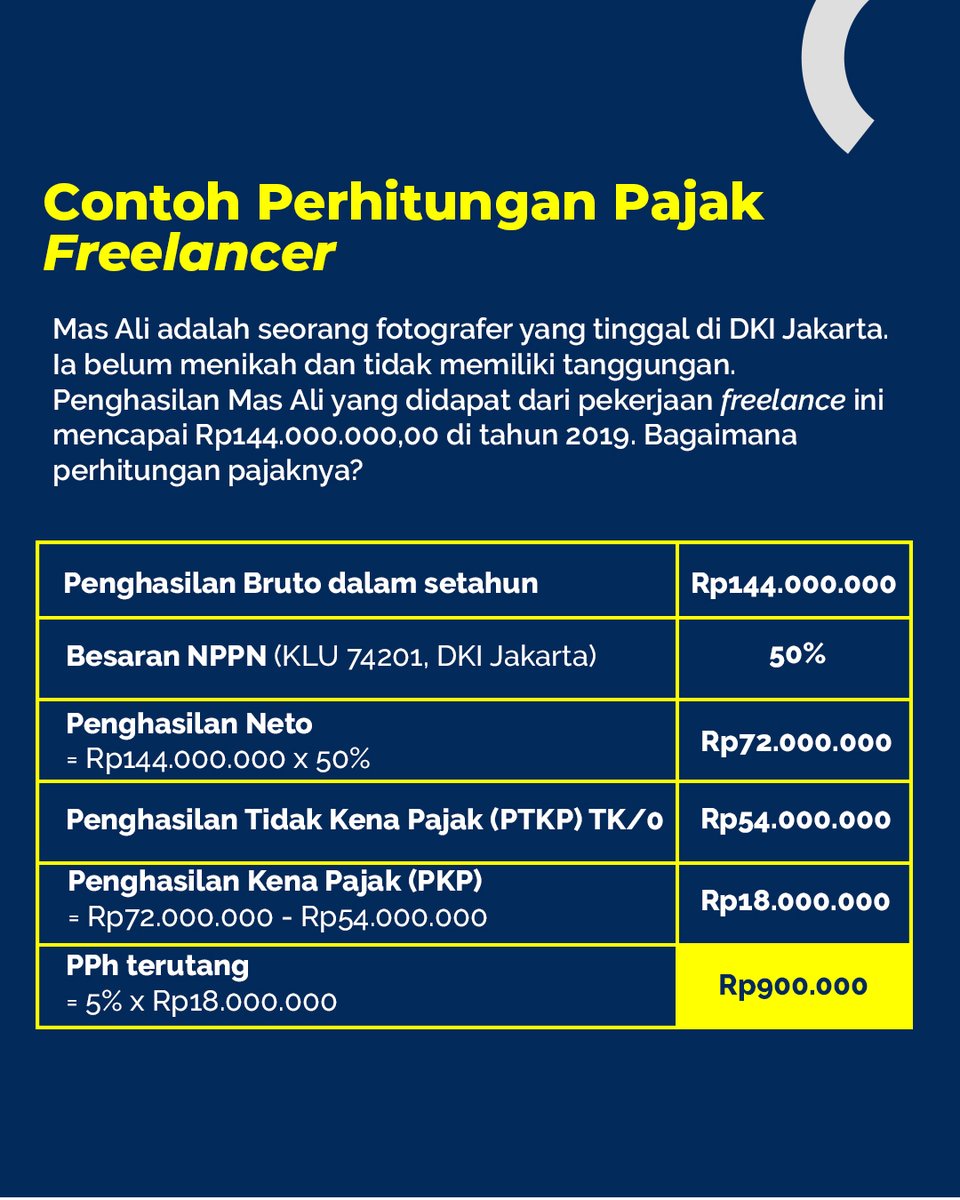 Contoh Perhitungan Pajak Freelancer

Mas Ali adalah seorang fotografer yang tinggal di DKI Jakarta. Ia belum menikah dan tidak memiliki tanggungan. Penghasilan Mas Ali yang didapat dari pekerjaan freelance ini mencapai Rp144.000.000,00 di tahun 2019. Bagaimana perhitungan pajaknya?

| Penghasilan Bruto dalam setahun | Rp144.000.000 |
|---|---|
| Besaran NPPN (KLU 74201, DKI Jakarta) | 50% |
| Penghasilan Neto = Rp144.000.000 x 50% | Rp72.000.000 |
| Penghasilan Tidak Kena Pajak (PTKP) TK/0 | Rp54.000.000 |
| Penghasilan Kena Pajak (PKP) = Rp72.000.000 - Rp54.000.000 | Rp18.000.000 |
| PPh terutang = 5% x Rp18.000.000 | Rp900.000 |